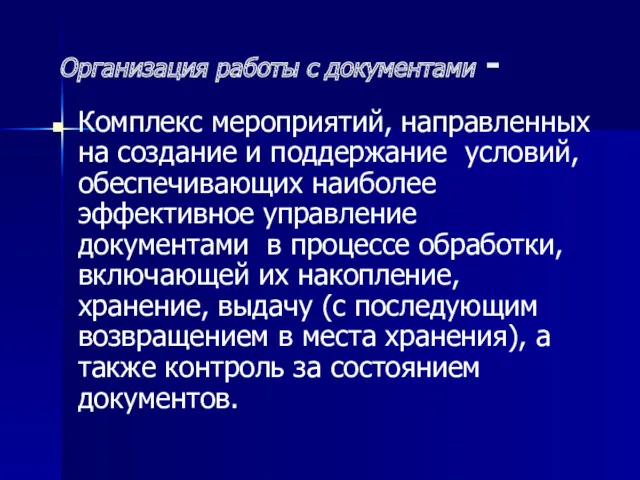 Организация работы с документами -

Комплекс мероприятий, направленных на создание и поддержание условий, обеспечивающих наиболее эффективное управление документами в процессе обработки, включающей их накопление, хранение, выдачу (с последующим возвращением в места хранения), а также контроль за состоянием документов.